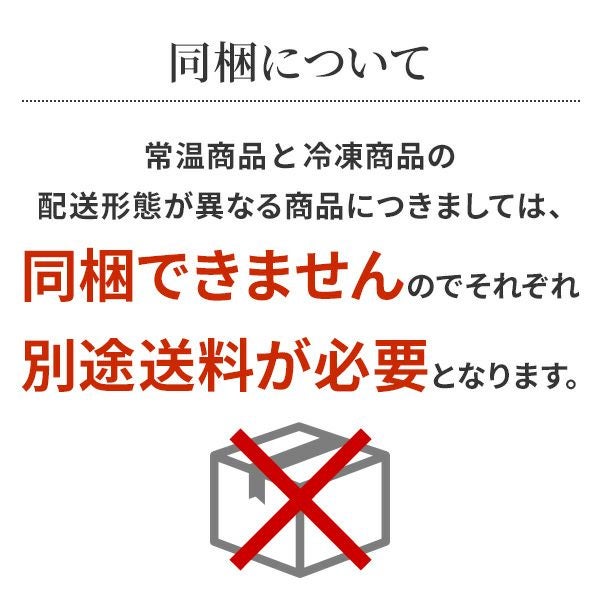 同梱について

常温商品と冷凍商品の
配送形態が異なる商品につきましては、
同梱できませんのでそれぞれ
別途送料が必要となります。